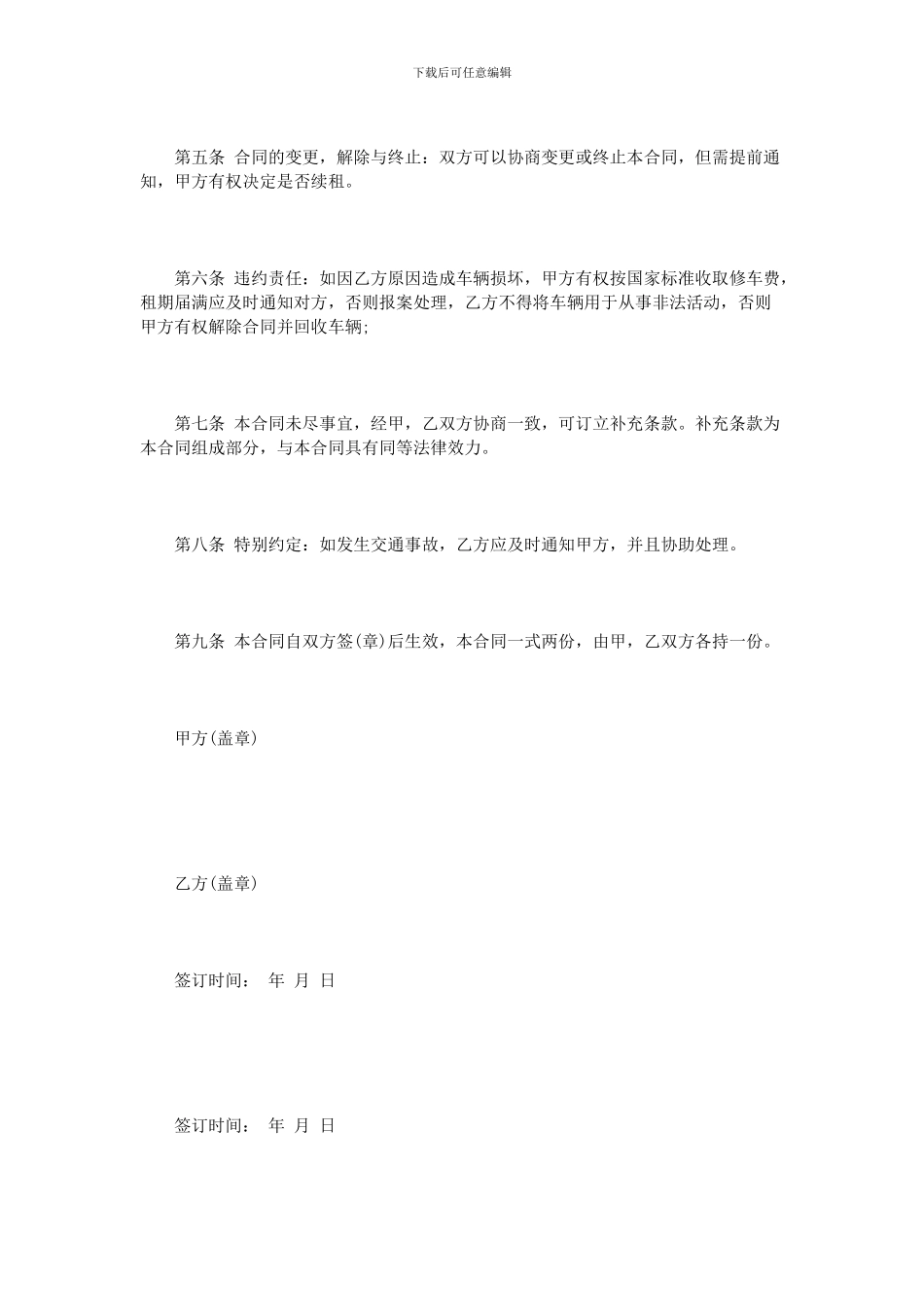 下载后可任意编辑

第五条 合同的变更，解除与终止：双方可以协商变更或终止本合同，但需提前通知，甲方有权决定是否续租。

第六条 违约责任：如因乙方原因造成车辆损坏，甲方有权按国家标准收取修车费，租期届满应及时通知对方，否则报案处理，乙方不得将车辆用于从事非法活动，否则甲方有权解除合同并回收车辆;

第七条 本合同未尽事宜，经甲，乙双方协商一致，可订立补充条款。补充条款为本合同组成部分，与本合同具有同等法律效力。

第八条 特别约定：如发生交通事故，乙方应及时通知甲方，并且协助处理。

第九条 本合同自双方签(章)后生效，本合同一式两份，由甲，乙双方各持一份。

甲方(盖章)

乙方(盖章)

签订时间： 年 月 日

签订时间： 年 月 日